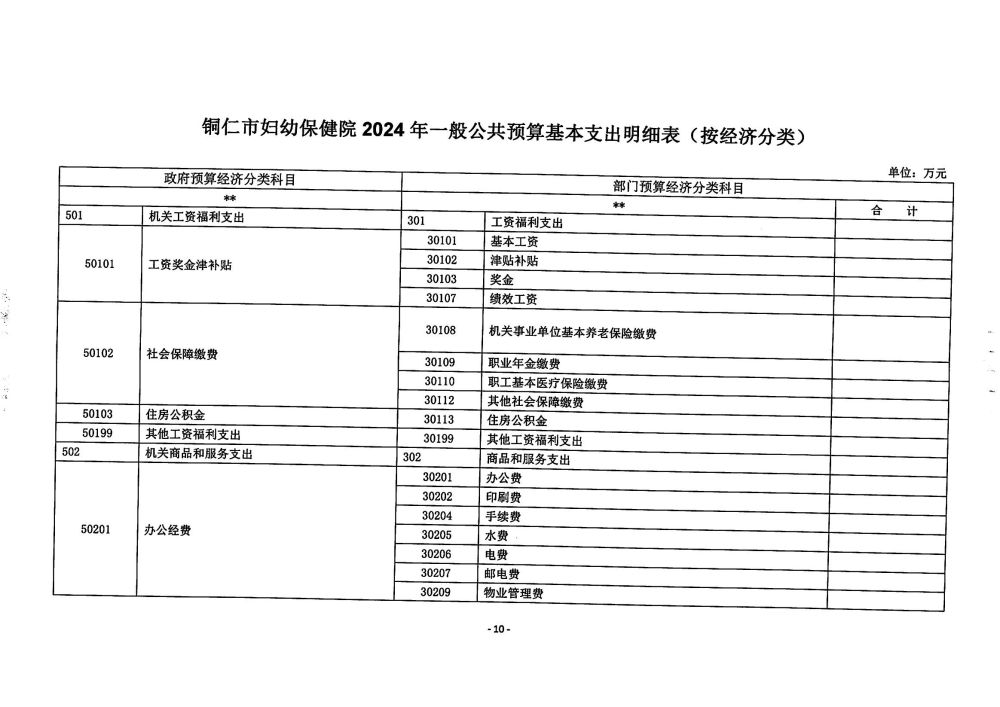 铜仁市妇幼保健院 2024 年一般公共预算基本支出明细表（按经济分类）

单位：万元

| 政府预算经济分类科目 | | 部门预算经济分类科目 | | |
|---|---|---|---|---|
| ** | | ** | | 合　计 |
| 501 | 机关工资福利支出 | 301 | 工资福利支出 | |
| 50101 | 工资奖金津补贴 | 30101 | 基本工资 | |
| | | 30102 | 津贴补贴 | |
| | | 30103 | 奖金 | |
| | | 30107 | 绩效工资 | |
| 50102 | 社会保障缴费 | 30108 | 机关事业单位基本养老保险缴费 | |
| | | 30109 | 职业年金缴费 | |
| | | 30110 | 职工基本医疗保险缴费 | |
| | | 30112 | 其他社会保障缴费 | |
| 50103 | 住房公积金 | 30113 | 住房公积金 | |
| 50199 | 其他工资福利支出 | 30199 | 其他工资福利支出 | |
| 502 | 机关商品和服务支出 | 302 | 商品和服务支出 | |
| 50201 | 办公经费 | 30201 | 办公费 | |
| | | 30202 | 印刷费 | |
| | | 30204 | 手续费 | |
| | | 30205 | 水费 | |
| | | 30206 | 电费 | |
| | | 30207 | 邮电费 | |
| | | 30209 | 物业管理费 | |

- 10 -